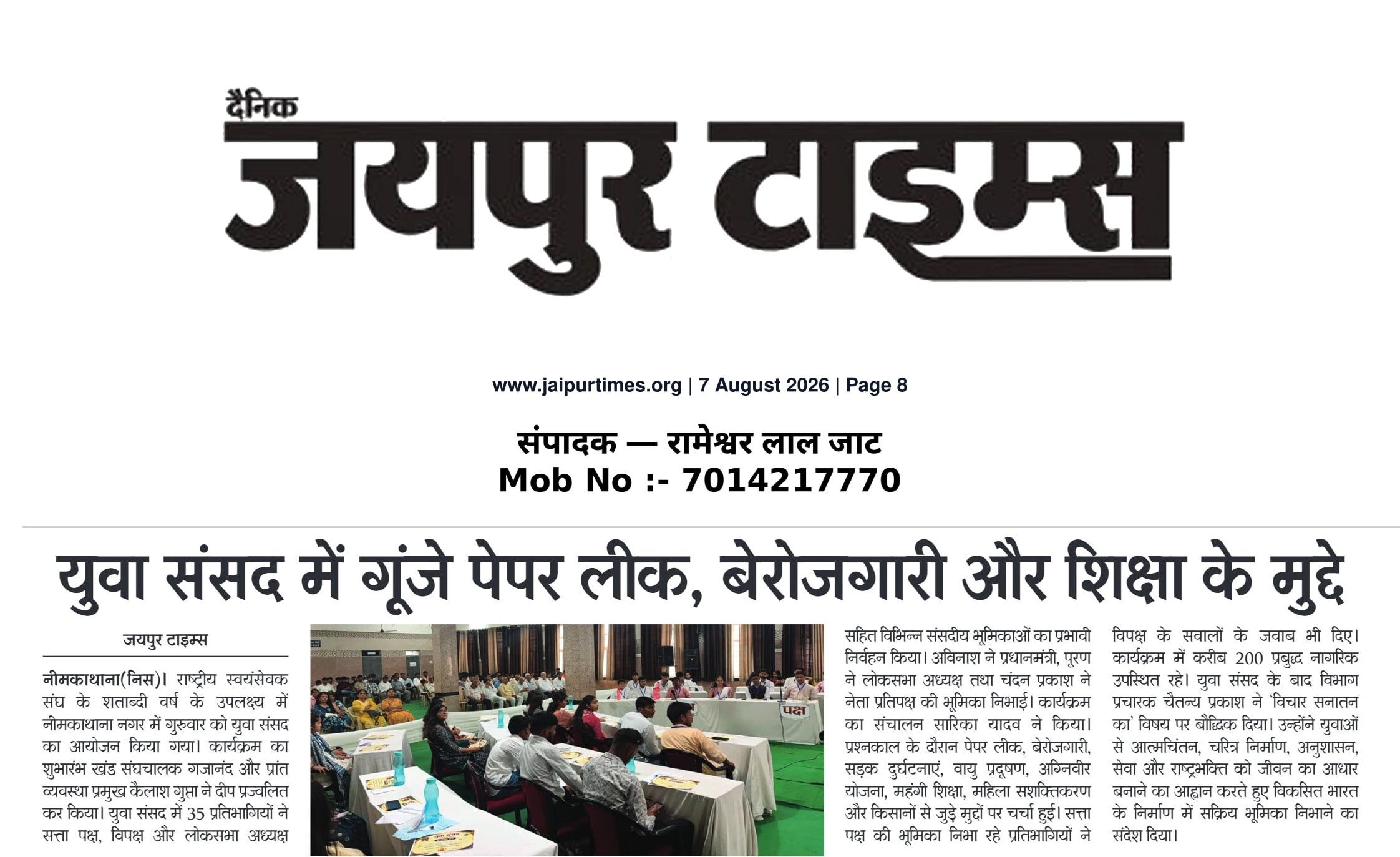 दैनिक
जयपुर टाइम्स

www.jaipurtimes.org | 7 August 2026 | Page 8

संपादक — रामेश्वर लाल जाट
Mob No :- 7014217770

युवा संसद में गूंजे पेपर लीक, बेरोजगारी और शिक्षा के मुद्दे

जयपुर टाइम्स

नीमकाथाना(निस)। राष्ट्रीय स्वयंसेवक संघ के शताब्दी वर्ष के उपलक्ष्य में नीमकाथाना नगर में गुरुवार को युवा संसद का आयोजन किया गया। कार्यक्रम का शुभारंभ खंड संघचालक गजानंद और प्रांत व्यवस्था प्रमुख कैलाश गुप्ता ने दीप प्रज्वलित कर किया। युवा संसद में 35 प्रतिभागियों ने सत्ता पक्ष, विपक्ष और लोकसभा अध्यक्ष

पक्ष

सहित विभिन्न संसदीय भूमिकाओं का प्रभावी निर्वहन किया। अविनाश ने प्रधानमंत्री, पूरण ने लोकसभा अध्यक्ष तथा चंदन प्रकाश ने नेता प्रतिपक्ष की भूमिका निभाई। कार्यक्रम का संचालन सारिका यादव ने किया। प्रश्नकाल के दौरान पेपर लीक, बेरोजगारी, सड़क दुर्घटनाएं, वायु प्रदूषण, अग्निवीर योजना, महंगी शिक्षा, महिला सशक्तिकरण और किसानों से जुड़े मुद्दों पर चर्चा हुई। सत्ता पक्ष की भूमिका निभा रहे प्रतिभागियों ने

विपक्ष के सवालों के जवाब भी दिए। कार्यक्रम में करीब 200 प्रबुद्ध नागरिक उपस्थित रहे। युवा संसद के बाद विभाग प्रचारक चैतन्य प्रकाश ने 'विचार सनातन का' विषय पर बौद्धिक दिया। उन्होंने युवाओं से आत्मचिंतन, चरित्र निर्माण, अनुशासन, सेवा और राष्ट्रभक्ति को जीवन का आधार बनाने का आह्वान करते हुए विकसित भारत के निर्माण में सक्रिय भूमिका निभाने का संदेश दिया।